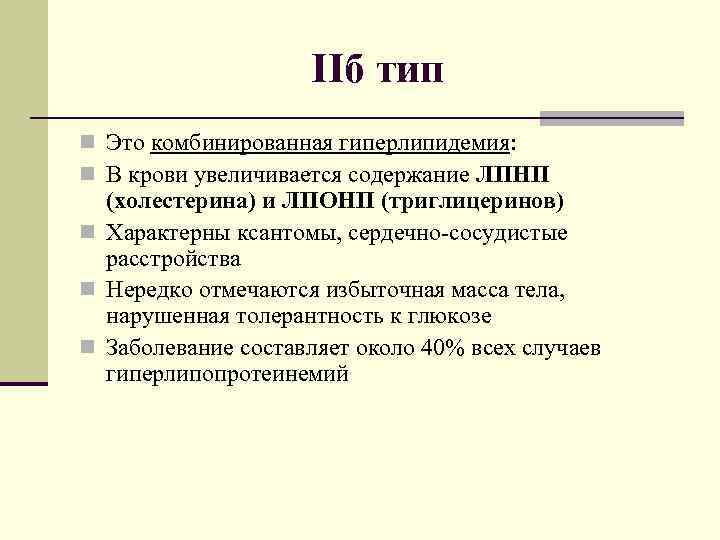 IIб тип

Это комбинированная гиперлипидемия:

В крови увеличивается содержание ЛПНП (холестерина) и ЛПОНП (триглицеринов)

Характерны ксантомы, сердечно-сосудистые расстройства

Нередко отмечаются избыточная масса тела, нарушенная толерантность к глюкозе

Заболевание составляет около 40% всех случаев гиперлипопротеинемий